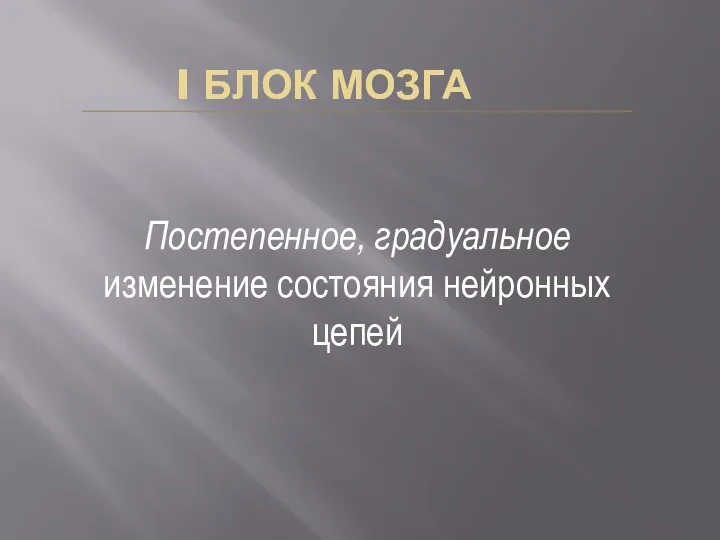 I БЛОК МОЗГА

Постепенное, градуальное изменение состояния нейронных цепей